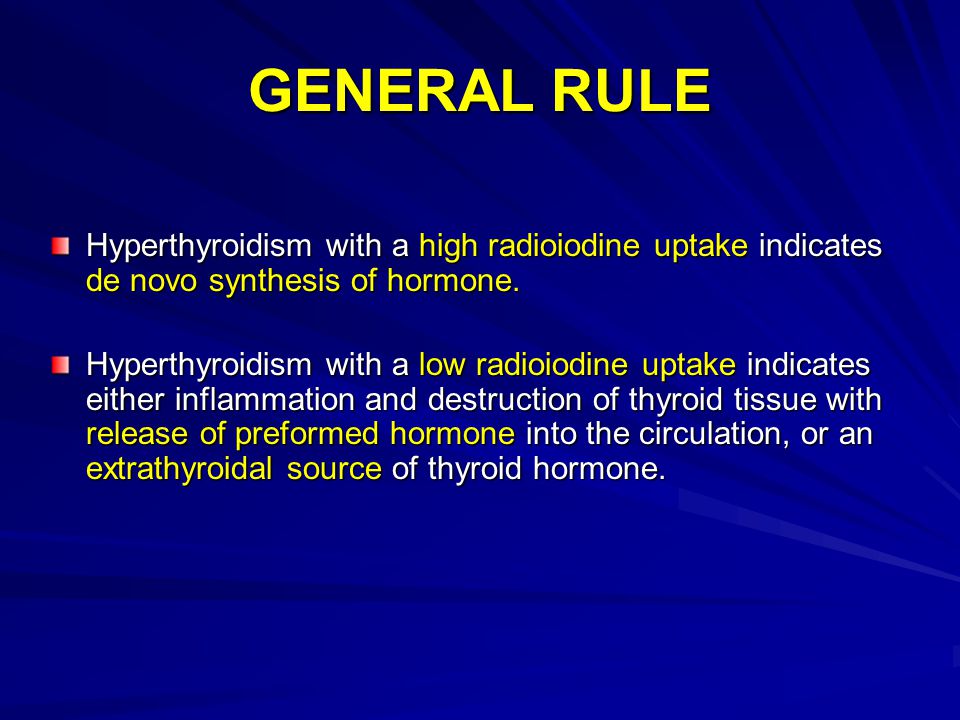 GENERAL RULE

Hyperthyroidism with a high radioiodine uptake indicates de novo synthesis of hormone.

Hyperthyroidism with a low radioiodine uptake indicates either inflammation and destruction of thyroid tissue with release of preformed hormone into the circulation, or an extrathyroidal source of thyroid hormone.